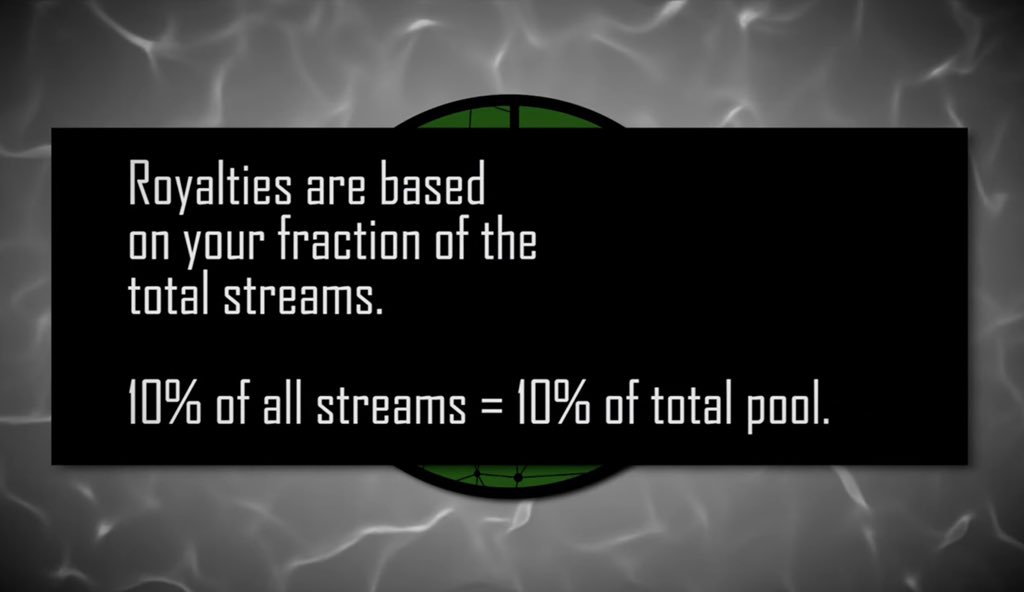 Royalties are based on your fraction of the total streams.

10% of all streams = 10% of total pool.